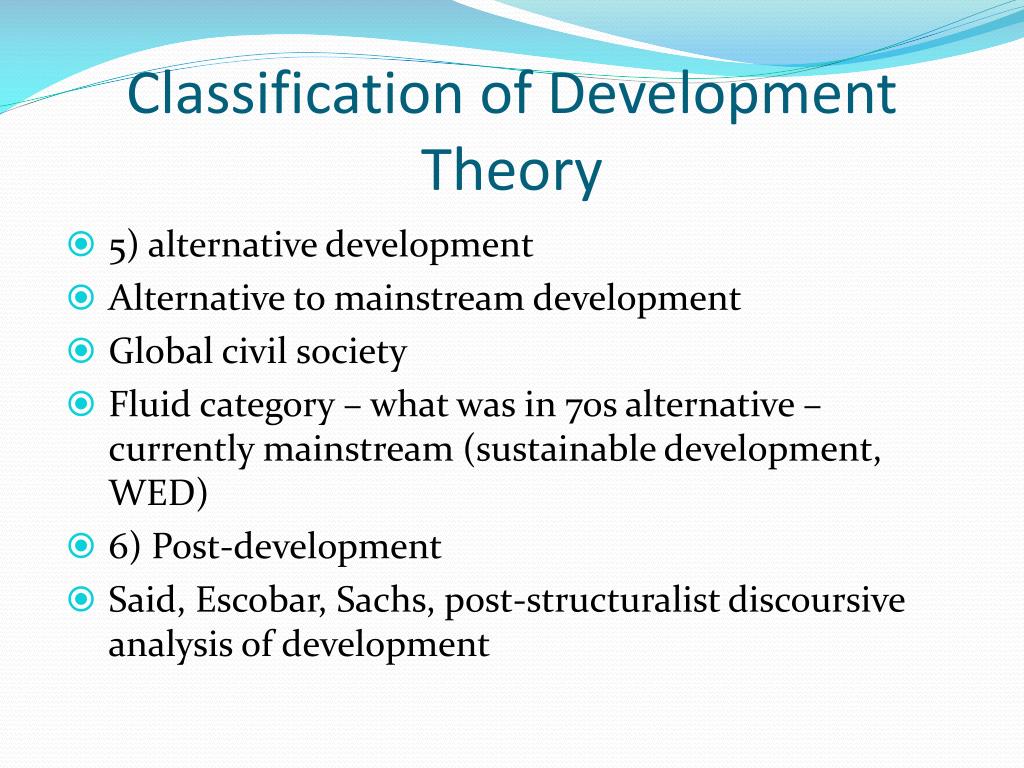 Classification of Development Theory

• 5) alternative development
• Alternative to mainstream development
• Global civil society
• Fluid category – what was in 70s alternative – currently mainstream (sustainable development, WED)
• 6) Post-development
• Said, Escobar, Sachs, post-structuralist discoursive analysis of development